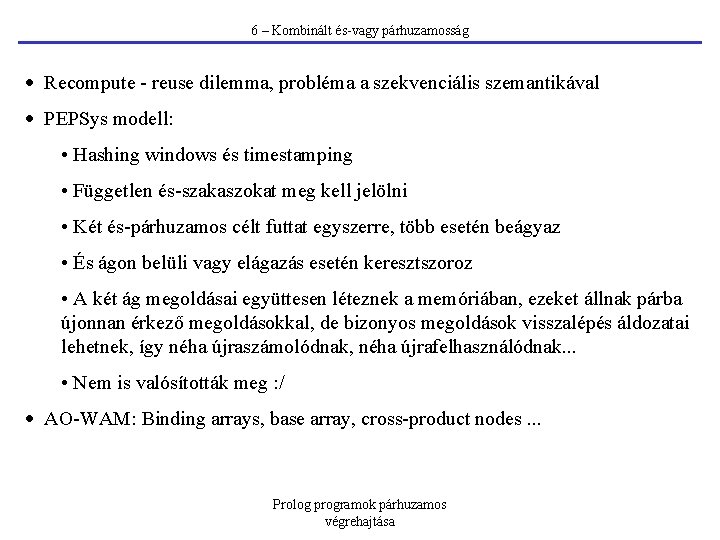 6 – Kombinált és-vagy párhuzamosság

• Recompute - reuse dilemma, probléma a szekvenciális szemantikával

• PEPSys modell:

• Hashing windows és timestamping

• Független és-szakaszokat meg kell jelölni

• Két és-párhuzamos célt futtat egyszerre, több esetén beágyaz

• És ágon belüli vagy elágazás esetén keresztszoroz

• A két ág megoldásai együttesen léteznek a memóriában, ezeket állnak párba újonnan érkező megoldásokkal, de bizonyos megoldások visszalépés áldozatai lehetnek, így néha újraszámolódnak, néha újrafelhasználódnak...

• Nem is valósították meg :/

• AO-WAM: Binding arrays, base array, cross-product nodes ...

Prolog programok párhuzamos végrehajtása